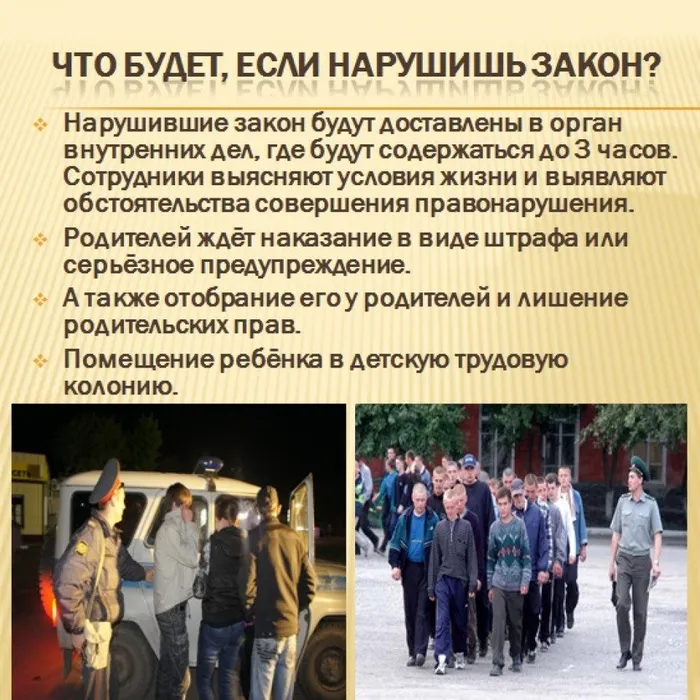 ЧТО БУДЕТ, ЕСЛИ НАРУШИШЬ ЗАКОН?

Нарушившие закон будут доставлены в орган внутренних дел, где будут содержаться до 3 часов. Сотрудники выясняют условия жизни и выявляют обстоятельства совершения правонарушения.

Родителей ждёт наказание в виде штрафа или серьёзное предупреждение.

А также отобрание его у родителей и лишение родительских прав.

Помещение ребёнка в детскую трудовую колонию.